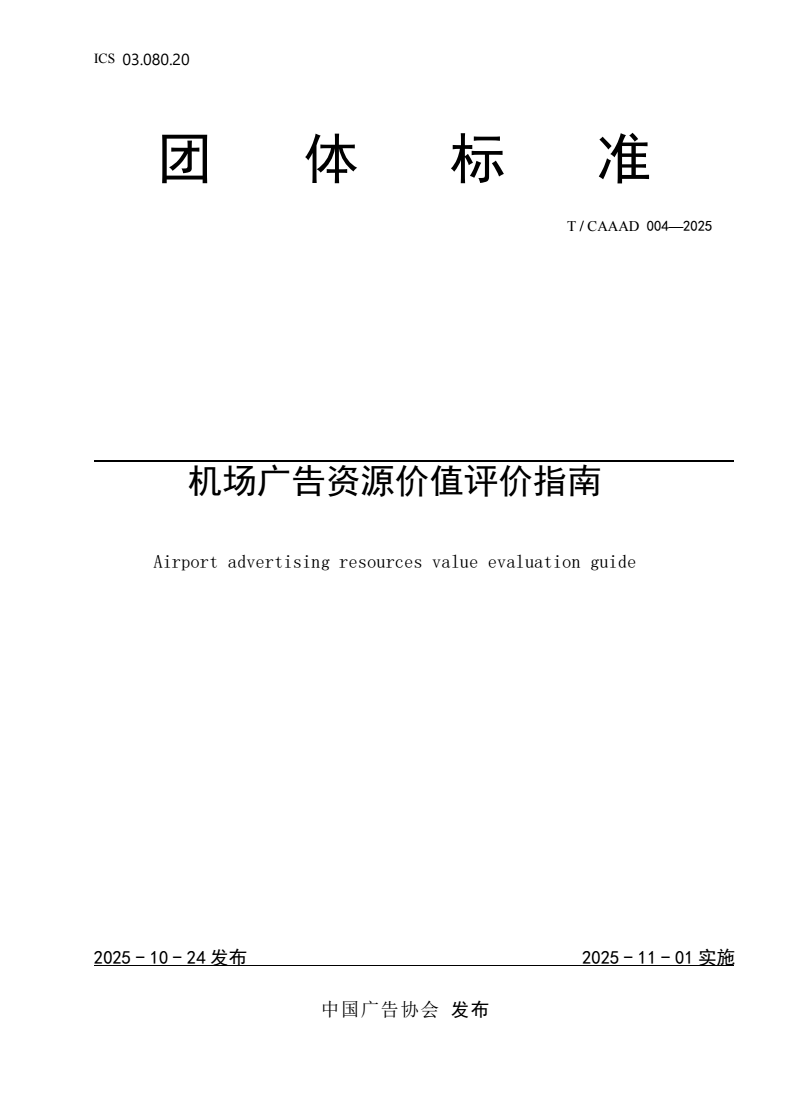 ICS 03.080.20

团 体 标 准

T / CAAAD 004—2025

机场广告资源价值评价指南

Airport advertising resources value evaluation guide

2025 - 10 - 24 发布

2025 - 11 - 01 实施

中国广告协会 发布